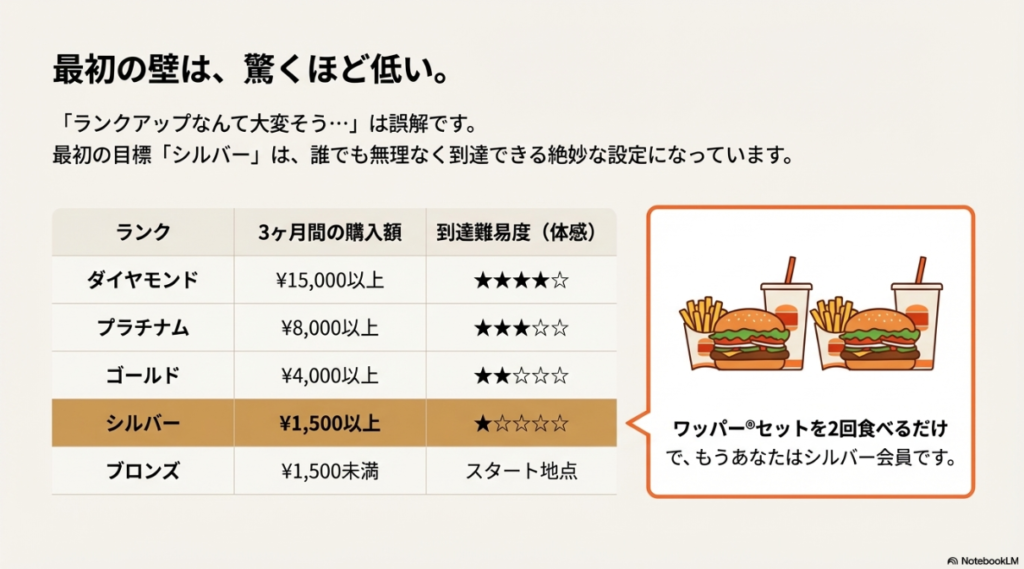 最初の壁は、驚くほど低い。

「ランクアップなんて大変そう…」は誤解です。
最初の目標「シルバー」は、誰でも無理なく到達できる絶妙な設定になっています。

| ランク | 3ヶ月間の購入額 | 到達難易度（体感） |
|---|---|---|
| ダイヤモンド | ¥15,000以上 | ★★★★☆ |
| プラチナム | ¥8,000以上 | ★★★☆☆ |
| ゴールド | ¥4,000以上 | ★★☆☆☆ |
| シルバー | ¥1,500以上 | ★☆☆☆☆ |
| ブロンズ | ¥1,500未満 | スタート地点 |

ワッパー®セットを2回食べるだけで、もうあなたはシルバー会員です。

NotebookLM